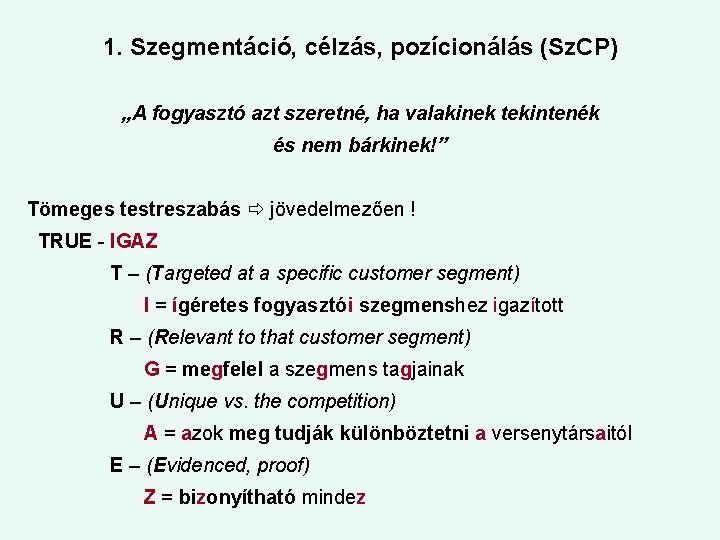 1. Szegmentáció, célzás, pozícionálás (SzCP)

„A fogyasztó azt szeretné, ha valakinek tekintenék és nem bárkinek!”

Tömeges testreszabás ⇨ jövedelmezően !

TRUE - IGAZ

T – (Targeted at a specific customer segment)

I = ígéretes fogyasztói szegmenshez igazított

R – (Relevant to that customer segment)

G = megfelel a szegmens tagjainak

U – (Unique vs. the competition)

A = azok meg tudják különböztetni a versenytársaitól

E – (Evidenced, proof)

Z = bizonyítható mindez